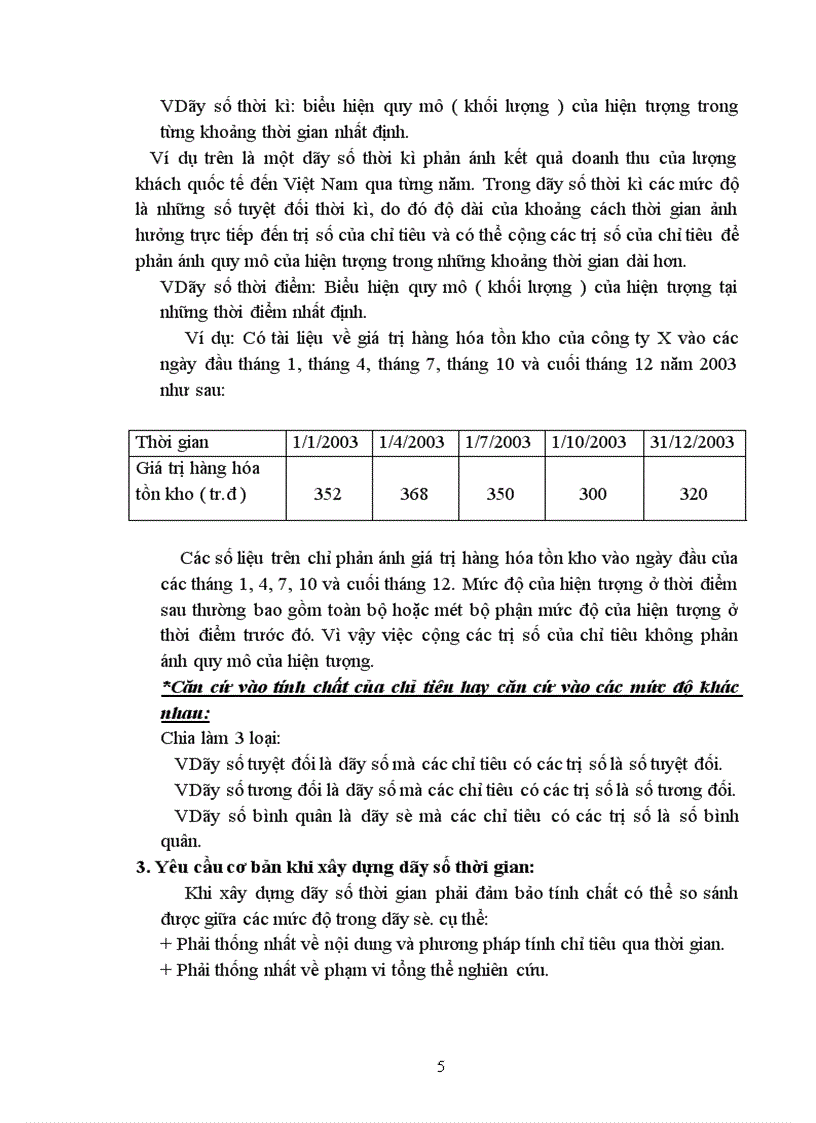 VDãy số thời kì: biểu hiện quy mô ( khối lượng ) của hiện tượng trong từng khoảng thời gian nhất định.

Ví dụ trên là một dãy số thời kì phản ánh kết quả doanh thu của lượng khách quốc tế đến Việt Nam qua từng năm. Trong dãy số thời kì các mức độ là những số tuyệt đối thời kì, do đó độ dài của khoảng cách thời gian ảnh hưởng trực tiếp đến trị số của chỉ tiêu và có thể cộng các trị số của chỉ tiêu để phản ánh quy mô của hiện tượng trong những khoảng thời gian dài hơn.

VDãy số thời điểm: Biểu hiện quy mô ( khối lượng ) của hiện tượng tại những thời điểm nhất định.

Ví dụ: Có tài liệu về giá trị hàng hóa tồn kho của công ty X vào các ngày đầu tháng 1, tháng 4, tháng 7, tháng 10 và cuối tháng 12 năm 2003 như sau:

| Thời gian | 1/1/2003 | 1/4/2003 | 1/7/2003 | 1/10/2003 | 31/12/2003 |
|---|---|---|---|---|---|
| Giá trị hàng hóa tồn kho ( tr.đ ) | 352 | 368 | 350 | 300 | 320 |

Các số liệu trên chỉ phản ánh giá trị hàng hóa tồn kho vào ngày đầu của các tháng 1, 4, 7, 10 và cuối tháng 12. Mức độ của hiện tượng ở thời điểm sau thường bao gồm toàn bộ hoặc mét bộ phận mức độ của hiện tượng ở thời điểm trước đó. Vì vậy việc cộng các trị số của chỉ tiêu không phản ánh quy mô của hiện tượng.

*Căn cứ vào tính chất của chỉ tiêu hay căn cứ vào các mức độ khác nhau:

Chia làm 3 loại:

VDãy số tuyệt đối là dãy số mà các chỉ tiêu có các trị số là số tuyệt đối.

VDãy số tương đối là dãy số mà các chỉ tiêu có các trị số là số tương đối.

VDãy số bình quân là dãy sè mà các chỉ tiêu có các trị số là số bình quân.

3. Yêu cầu cơ bản khi xây dựng dãy số thời gian:

Khi xây dựng dãy số thời gian phải đảm bảo tính chất có thể so sánh được giữa các mức độ trong dãy sè. cụ thể:

+ Phải thống nhất về nội dung và phương pháp tính chỉ tiêu qua thời gian.

+ Phải thống nhất về phạm vi tổng thể nghiên cứu.

5